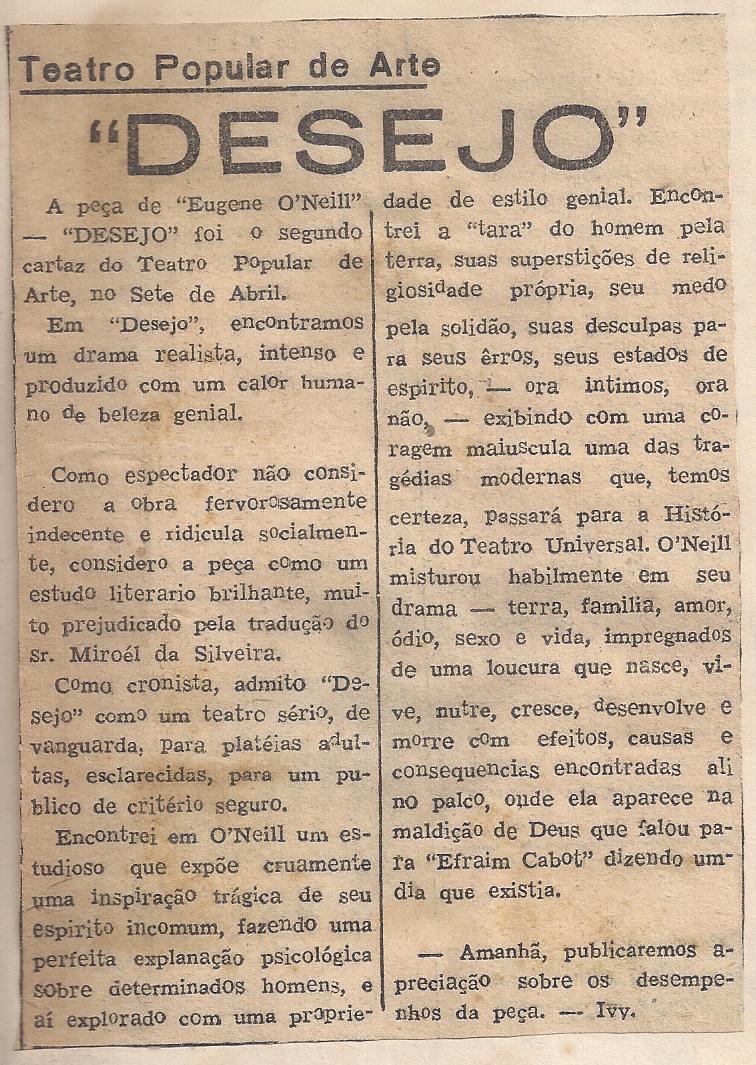 Teatro Popular de Arte

"DESEJO"

A peça de "Eugene O'Neill" — "DESEJO" foi o segundo cartaz do Teatro Popular de Arte, no Sete de Abril.

Em "Desejo", encontramos um drama realista, intenso e produzido com um calor humano de beleza genial.

Como espectador não considero a obra fervorosamente indecente e ridicula socialmente, considero a peça como um estudo literario brilhante, muito prejudicado pela tradução do Sr. Miroél da Silveira.

Como cronista, admito "Desejo" como um teatro sério, de vanguarda, para platéias adultas, esclarecidas, para um publico de critério seguro.

Encontrei em O'Neill um estudioso que expõe cruamente uma inspiração trágica de seu espirito incomum, fazendo uma perfeita explanação psicológica sobre determinados homens, e aí explorado com uma propriedade de estilo genial. Encontrei a "tara" do homem pela terra, suas superstições de religiosidade própria, seu medo pela solidão, suas desculpas para seus êrros, seus estados de espirito, — ora intimos, ora não, — exibindo com uma coragem maiuscula uma das tragédias modernas que, temos certeza, passará para a História do Teatro Universal. O'Neill misturou habilmente em seu drama — terra, familia, amor, ódio, sexo e vida, impregnados de uma loucura que nasce, vive, nutre, cresce, desenvolve e morre com efeitos, causas e consequencias encontradas ali no palco, onde ela aparece na maldição de Deus que falou para "Efraim Cabot" dizendo um dia que existia.

— Amanhã, publicaremos apreciação sobre os desempenhos da peça. — Ivy.